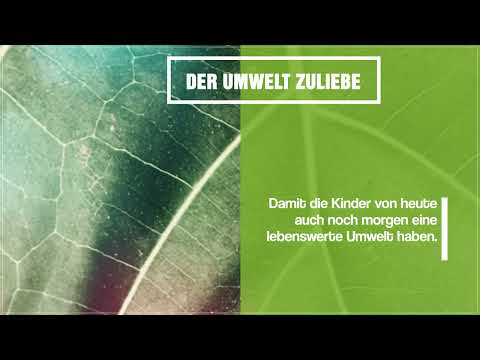 DER UMWELT ZULIEBE

Damit die Kinder von heute auch noch morgen eine lebenswerte Umwelt haben.